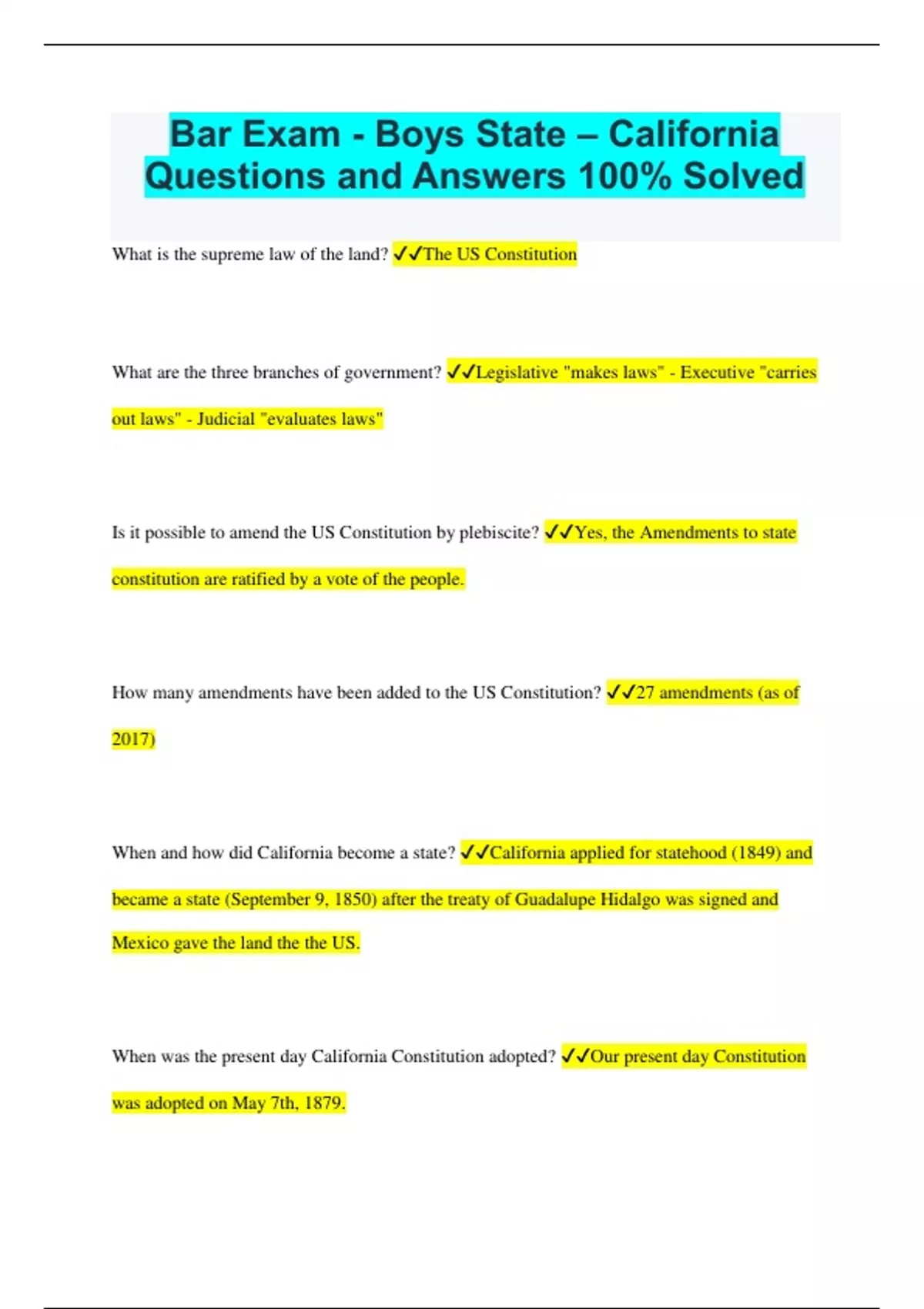 Bar Exam - Boys State – California Questions and Answers 100% Solved

What is the supreme law of the land? ✓✓The US Constitution

What are the three branches of government? ✓✓Legislative "makes laws" - Executive "carries out laws" - Judicial "evaluates laws"

Is it possible to amend the US Constitution by plebiscite? ✓✓Yes, the Amendments to state constitution are ratified by a vote of the people.

How many amendments have been added to the US Constitution? ✓✓27 amendments (as of 2017)

When and how did California become a state? ✓✓California applied for statehood (1849) and became a state (September 9, 1850) after the treaty of Guadalupe Hidalgo was signed and Mexico gave the land the the US.

When was the present day California Constitution adopted? ✓✓Our present day Constitution was adopted on May 7th, 1879.